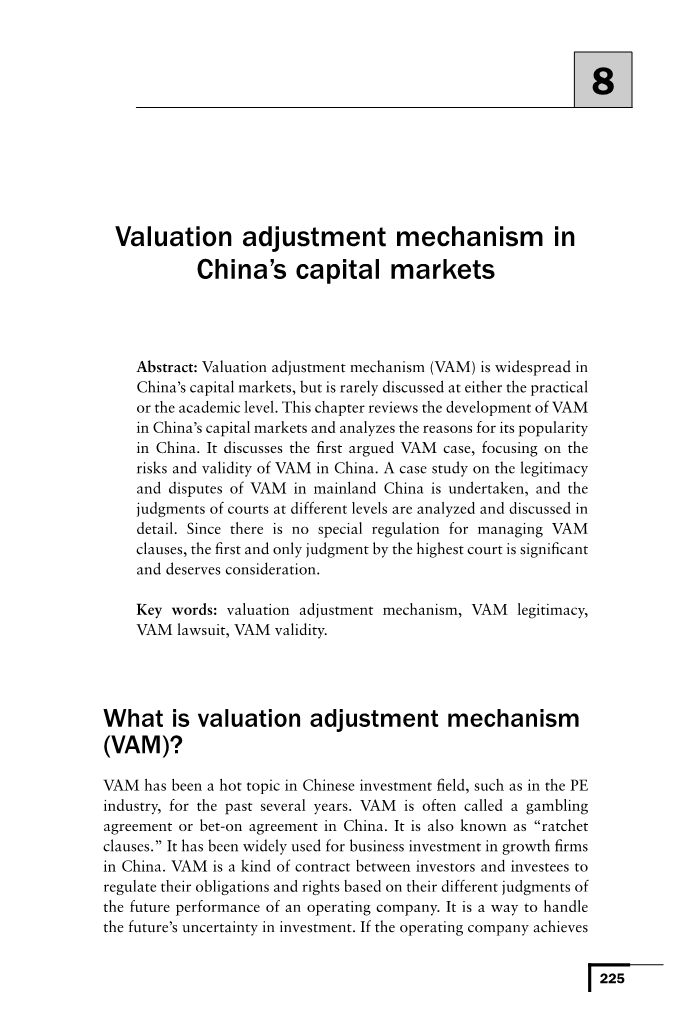 8

Valuation adjustment mechanism in China's capital markets

Abstract: Valuation adjustment mechanism (VAM) is widespread in China's capital markets, but is rarely discussed at either the practical or the academic level. This chapter reviews the development of VAM in China's capital markets and analyzes the reasons for its popularity in China. It discusses the first argued VAM case, focusing on the risks and validity of VAM in China. A case study on the legitimacy and disputes of VAM in mainland China is undertaken, and the judgments of courts at different levels are analyzed and discussed in detail. Since there is no special regulation for managing VAM clauses, the first and only judgment by the highest court is significant and deserves consideration.

Key words: valuation adjustment mechanism, VAM legitimacy, VAM lawsuit, VAM validity.

What is valuation adjustment mechanism (VAM)?

VAM has been a hot topic in Chinese investment field, such as in the PE industry, for the past several years. VAM is often called a gambling agreement or bet-on agreement in China. It is also known as "ratchet clauses." It has been widely used for business investment in growth firms in China. VAM is a kind of contract between investors and investees to regulate their obligations and rights based on their different judgments of the future performance of an operating company. It is a way to handle the future's uncertainty in investment. If the operating company achieves

225